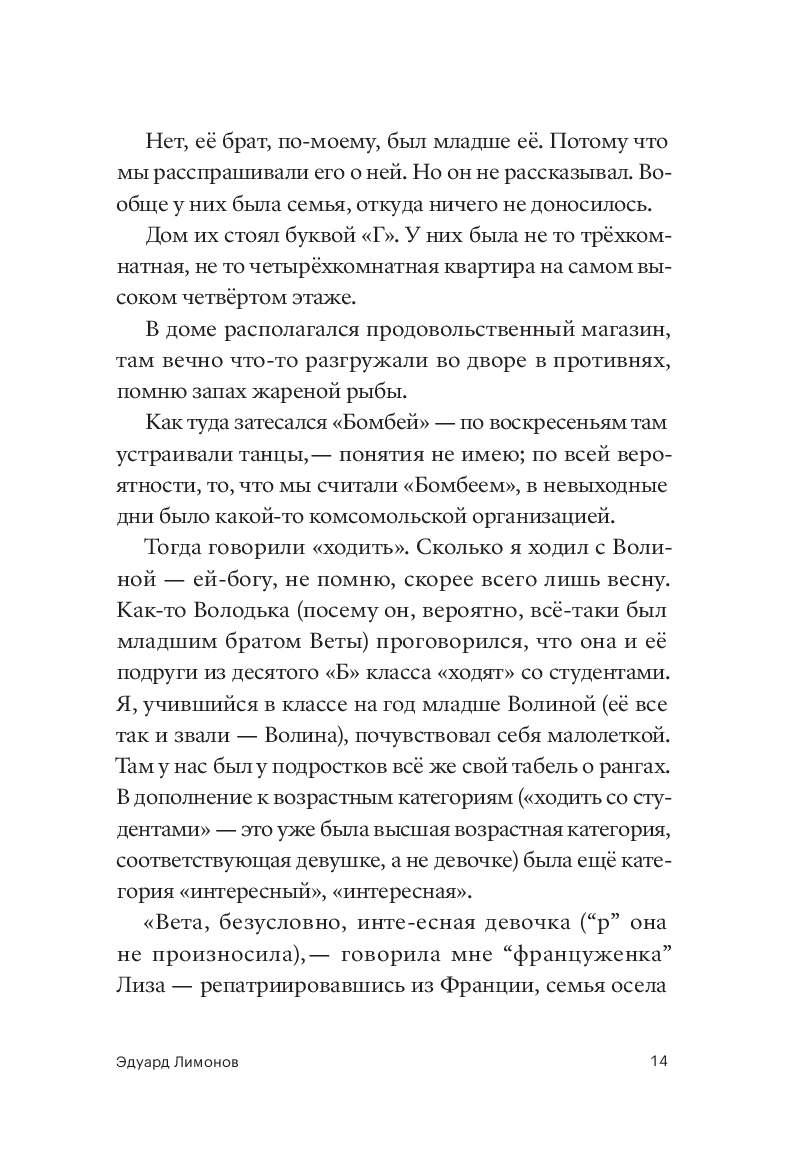 Нет, её брат, по-моему, был младше её. Потому что мы расспрашивали его о ней. Но он не рассказывал. Вообще у них была семья, откуда ничего не доносилось.

Дом их стоял буквой «Г». У них была не то трёхкомнатная, не то четырёхкомнатная квартира на самом высоком четвёртом этаже.

В доме располагался продовольственный магазин, там вечно что-то разгружали во дворе в противнях, помню запах жареной рыбы.

Как туда затесался «Бомбей» — по воскресеньям там устраивали танцы,— понятия не имею; по всей вероятности, то, что мы считали «Бомбеем», в невыходные дни было какой-то комсомольской организацией.

Тогда говорили «ходить». Сколько я ходил с Волиной — ей-богу, не помню, скорее всего лишь весну. Как-то Володька (посему он, вероятно, всё-таки был младшим братом Веты) проговорился, что она и её подруги из десятого «Б» класса «ходят» со студентами. Я, учившийся в классе на год младше Волиной (её все так и звали — Волина), почувствовал себя малолеткой. Там у нас был у подростков всё же свой табель о рангах. В дополнение к возрастным категориям («ходить со студентами» — это уже была высшая возрастная категория, соответствующая девушке, а не девочке) была ещё категория «интересный», «интересная».

«Вета, безусловно, инте-есная девочка (“р” она не произносила),— говорила мне “француженка” Лиза — репатриировавшись из Франции, семья осела

Эдуард Лимонов 14